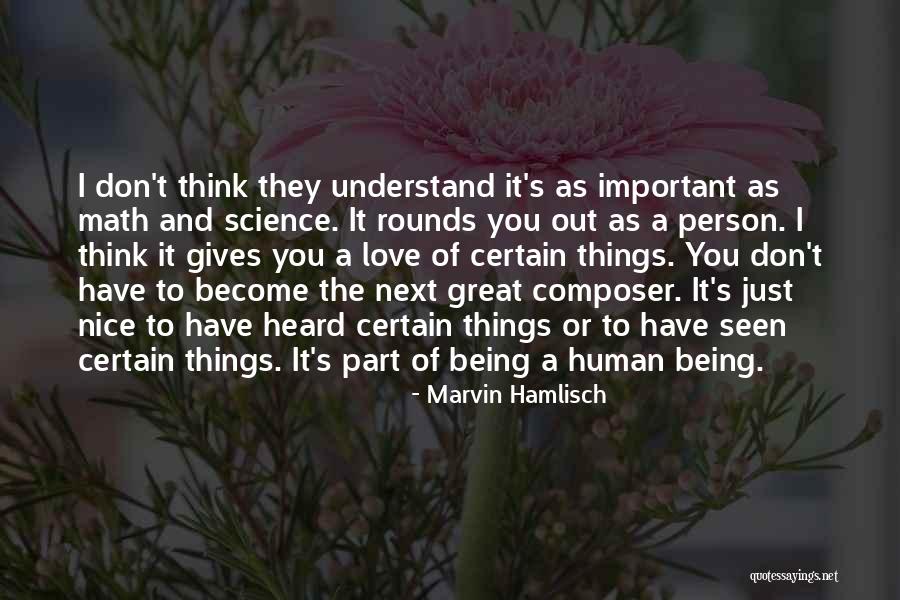 I don't think they understand it's as important as math and science. It rounds you out as a person. I think it gives you a love of certain things. You don't have to become the next great composer. It's just nice to have heard certain things or to have seen certain things. It's part of being a human being.

- Marvin Hamlisch

quotessayings.net